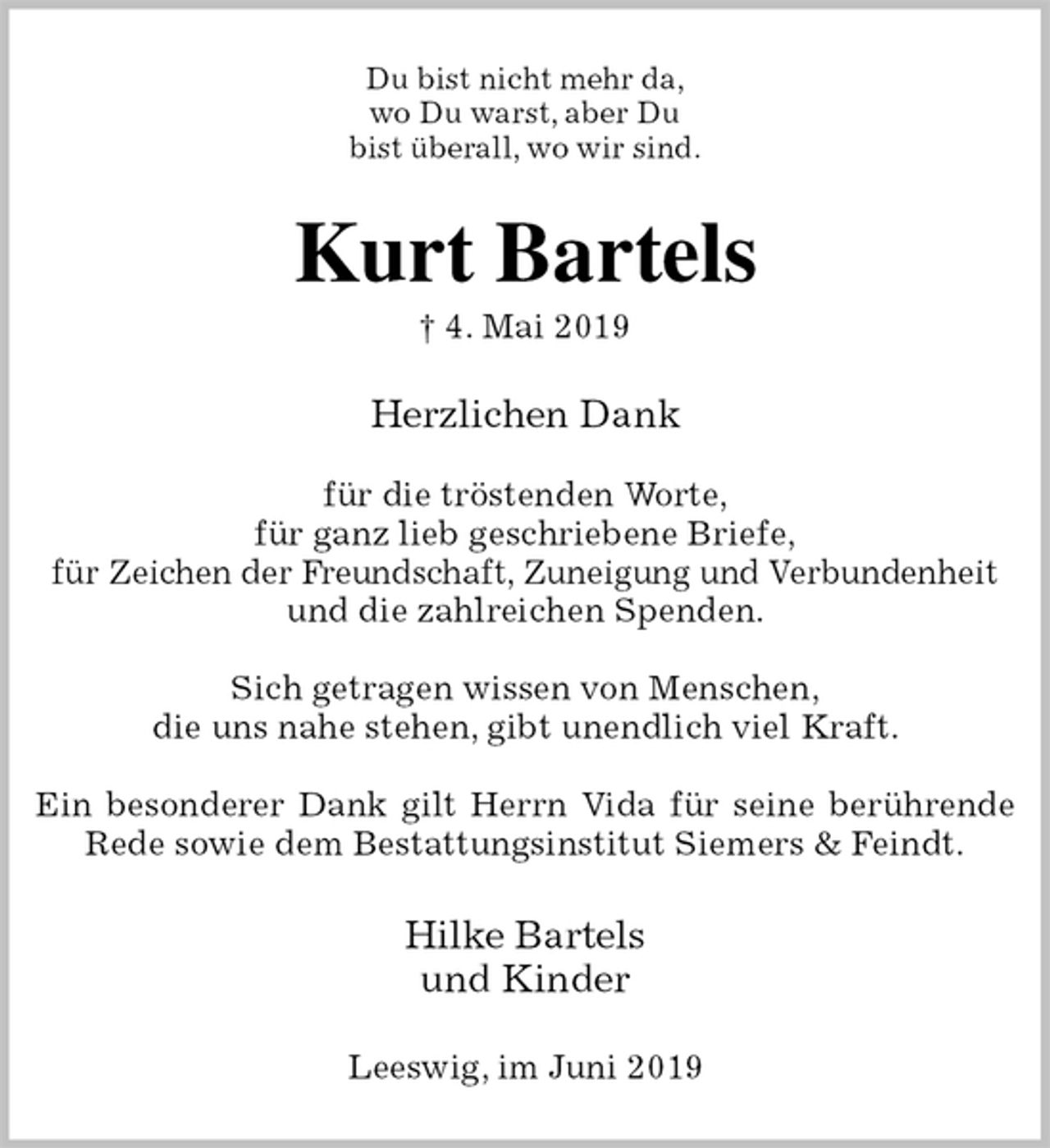 Du bist nicht mehr da,
wo Du warst, aber Du
bist überall, wo wir sind.

Kurt Bartels

† 4. Mai 2019

Herzlichen Dank

für die tröstenden Worte,
für ganz lieb geschriebene Briefe,
für Zeichen der Freundschaft, Zuneigung und Verbundenheit
und die zahlreichen Spenden.

Sich getragen wissen von Menschen,
die uns nahe stehen, gibt unendlich viel Kraft.

Ein besonderer Dank gilt Herrn Vida für seine berührende Rede sowie dem Bestattungsinstitut Siemers & Feindt.

Hilke Bartels
und Kinder

Leeswig, im Juni 2019